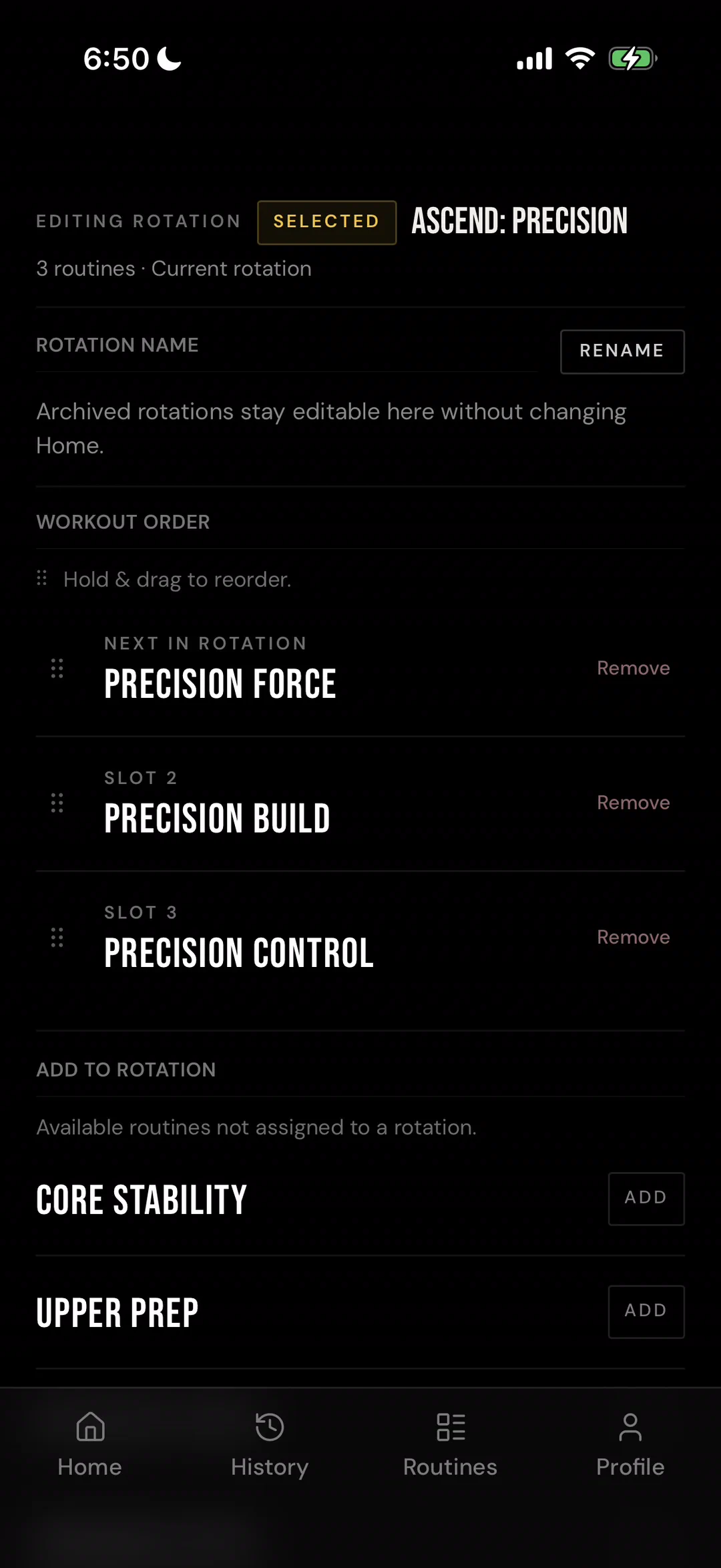 6:50

EDITING ROTATION SELECTED ASCEND: PRECISION

3 routines · Current rotation

ROTATION NAME RENAME

Archived rotations stay editable here without changing Home.

WORKOUT ORDER

Hold & drag to reorder.

NEXT IN ROTATION
PRECISION FORCE
Remove

SLOT 2
PRECISION BUILD
Remove

SLOT 3
PRECISION CONTROL
Remove

ADD TO ROTATION

Available routines not assigned to a rotation.

CORE STABILITY ADD

UPPER PREP ADD

Home History Routines Profile